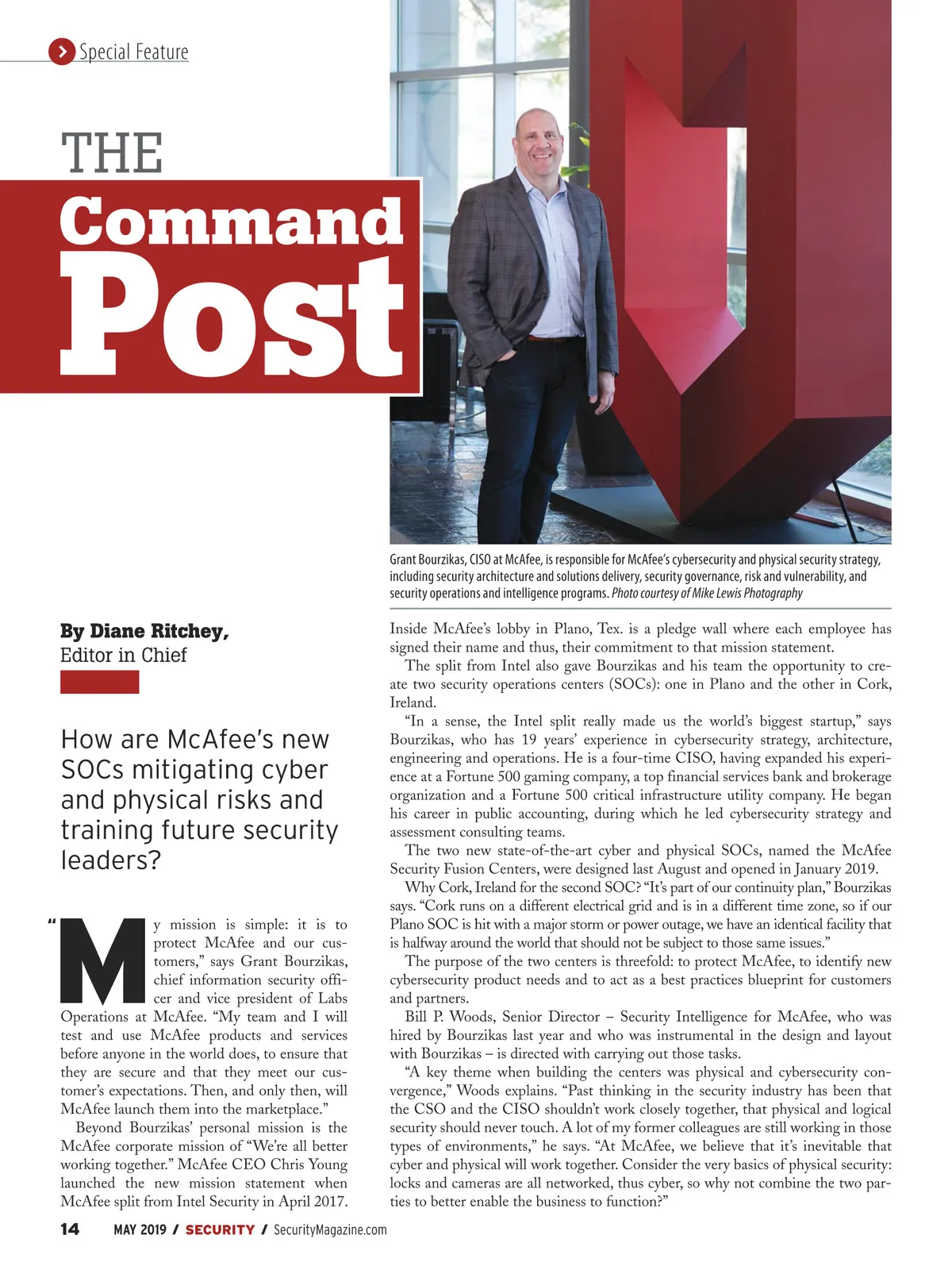 Special Feature

THE Command Post

Grant Bourzikas, CISO at McAfee, is responsible for McAfee's cybersecurity and physical security strategy, including security architecture and solutions delivery, security governance, risk and vulnerability, and security operations and intelligence programs. Photo courtesy of Mike Lewis Photography

By Diane Ritchey, Editor in Chief

How are McAfee's new SOCs mitigating cyber and physical risks and training future security leaders?

"My mission is simple: it is to protect McAfee and our customers," says Grant Bourzikas, chief information security officer and vice president of Labs Operations at McAfee. "My team and I will test and use McAfee products and services before anyone in the world does, to ensure that they are secure and that they meet our customer's expectations. Then, and only then, will McAfee launch them into the marketplace."

Beyond Bourzikas' personal mission is the McAfee corporate mission of "We're all better working together." McAfee CEO Chris Young launched the new mission statement when McAfee split from Intel Security in April 2017. Inside McAfee's lobby in Plano, Tex. is a pledge wall where each employee has signed their name and thus, their commitment to that mission statement.

The split from Intel also gave Bourzikas and his team the opportunity to create two security operations centers (SOCs): one in Plano and the other in Cork, Ireland.

"In a sense, the Intel split really made us the world's biggest startup," says Bourzikas, who has 19 years' experience in cybersecurity strategy, architecture, engineering and operations. He is a four-time CISO, having expanded his experience at a Fortune 500 gaming company, a top financial services bank and brokerage organization and a Fortune 500 critical infrastructure utility company. He began his career in public accounting, during which he led cybersecurity strategy and assessment consulting teams.

The two new state-of-the-art cyber and physical SOCs, named the McAfee Security Fusion Centers, were designed last August and opened in January 2019.

Why Cork, Ireland for the second SOC? "It's part of our continuity plan," Bourzikas says. "Cork runs on a different electrical grid and is in a different time zone, so if our Plano SOC is hit with a major storm or power outage, we have an identical facility that is halfway around the world that should not be subject to those same issues."

The purpose of the two centers is threefold: to protect McAfee, to identify new cybersecurity product needs and to act as a best practices blueprint for customers and partners.

Bill P. Woods, Senior Director – Security Intelligence for McAfee, who was hired by Bourzikas last year and who was instrumental in the design and layout with Bourzikas – is directed with carrying out those tasks.

"A key theme when building the centers was physical and cybersecurity convergence," Woods explains. "Past thinking in the security industry has been that the CSO and the CISO shouldn't work closely together, that physical and logical security should never touch. A lot of my former colleagues are still working in those types of environments," he says. "At McAfee, we believe that it's inevitable that cyber and physical will work together. Consider the very basics of physical security: locks and cameras are all networked, thus cyber, so why not combine the two parties to better enable the business to function?"

14 MAY 2019 / SECURITY / SecurityMagazine.com